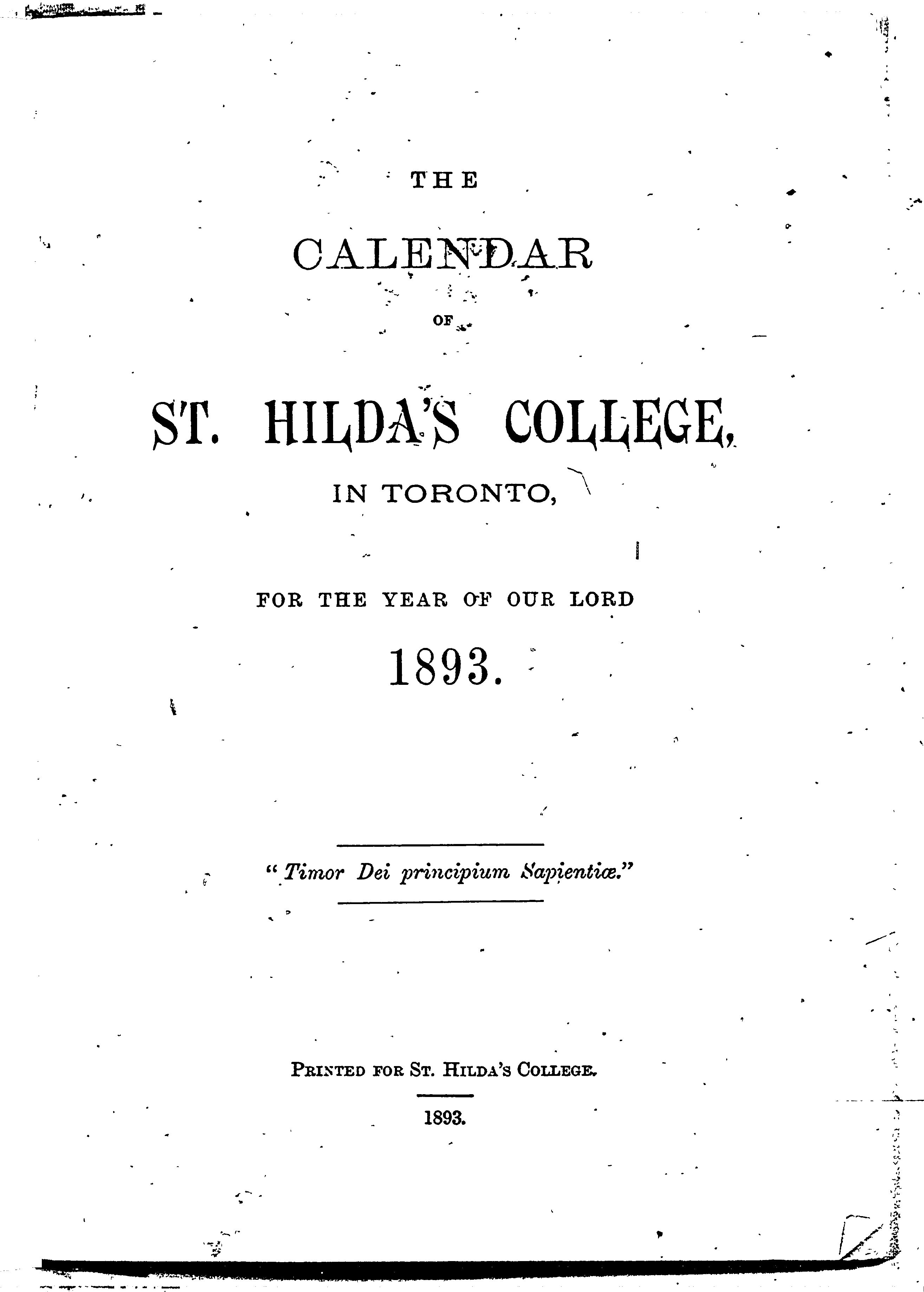 THE

CALENDAR

OF

ST. HILDA'S COLLEGE,

IN TORONTO,

FOR THE YEAR OF OUR LORD

1893.

"Timor Dei principium Sapientiæ."

PRINTED FOR ST. HILDA'S COLLEGE.

1893.